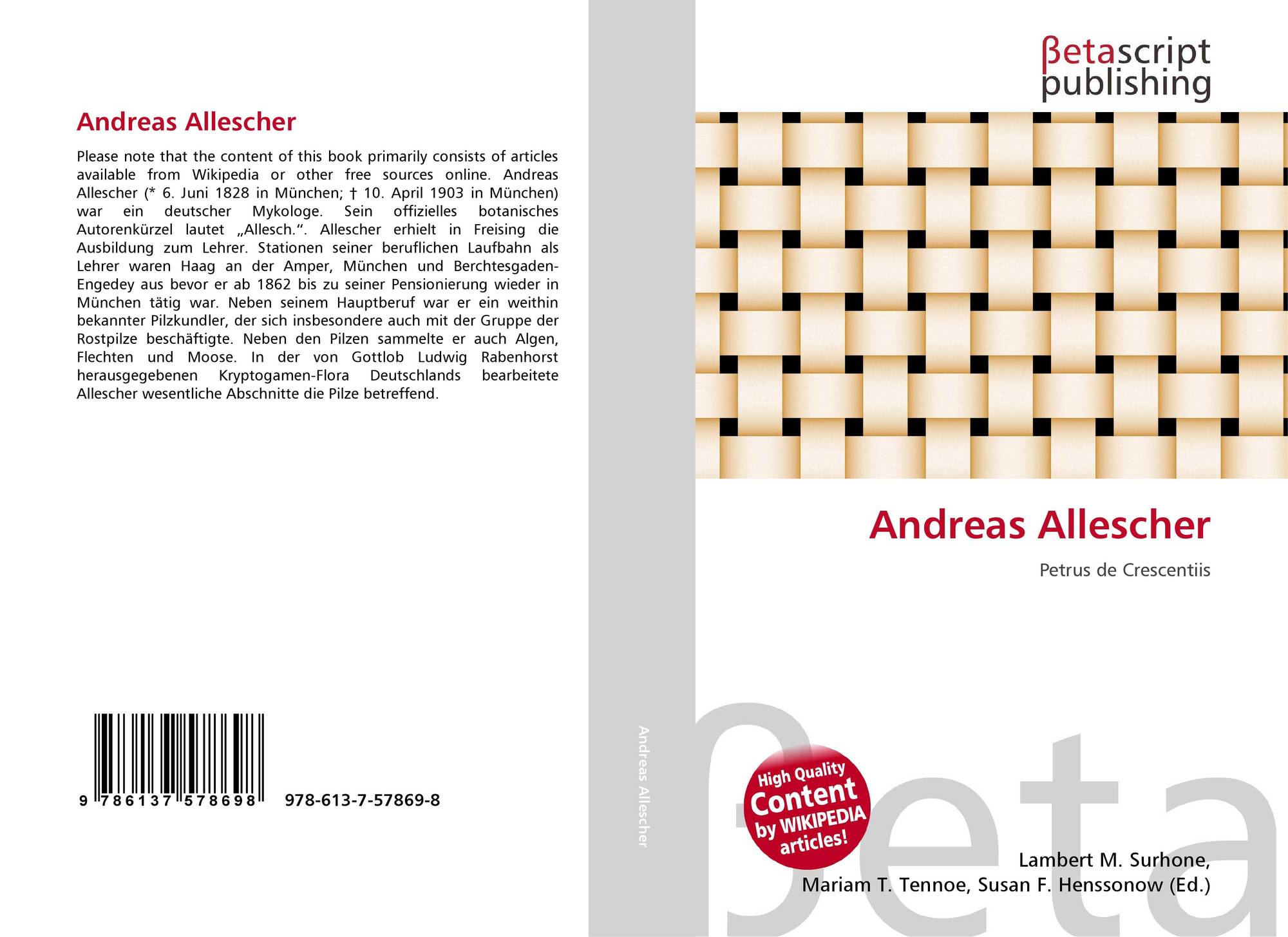 Andreas Allescher

Please note that the content of this book primarily consists of articles available from Wikipedia or other free sources online. Andreas Allescher (* 6. Juni 1828 in München; † 10. April 1903 in München) war ein deutscher Mykologe. Sein offizielles botanisches Autorenkürzel lautet „Allesch.“. Allescher erhielt in Freising die Ausbildung zum Lehrer. Stationen seiner beruflichen Laufbahn als Lehrer waren Haag an der Amper, München und Berchtesgaden-Engedey aus bevor er ab 1862 bis zu seiner Pensionierung wieder in München tätig war. Neben seinem Hauptberuf war er ein weithin bekannter Pilzkundler, der sich insbesondere auch mit der Gruppe der Rostpilze beschäftigte. Neben den Pilzen sammelte er auch Algen, Flechten und Moose. In der von Gottlob Ludwig Rabenhorst herausgegebenen Kryptogamen-Flora Deutschlands bearbeitete Allescher wesentliche Abschnitte die Pilze betreffend.

9 786137 578698 978-613-7-57869-8

Andreas Allescher

βetascript
publishing

Andreas Allescher

Petrus de Crescentiis

High Quality
Content
by WIKIPEDIA
articles!

Lambert M. Surhone,
Mariam T. Tennoe, Susan F. Henssonow (Ed.)

βeta